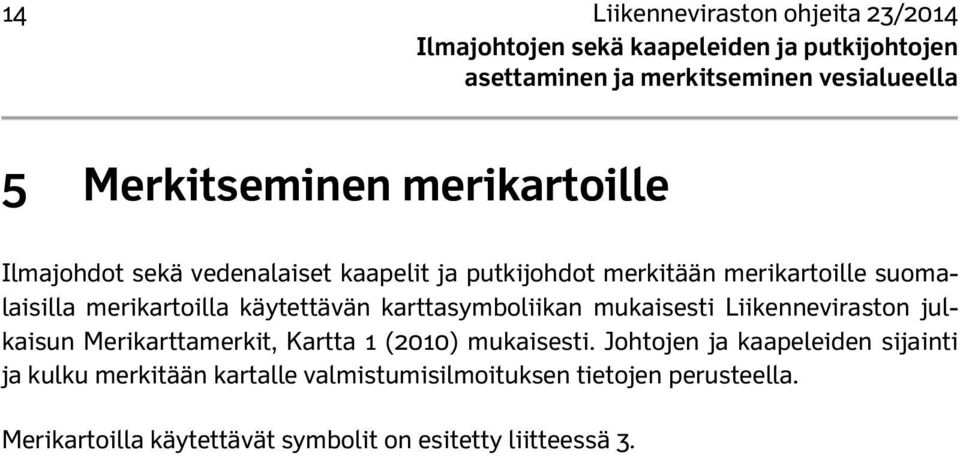 14

Liikenneviraston ohjeita 23/2014
Ilmajohtojen sekä kaapeleiden ja putkijohtojen asettaminen ja merkitseminen vesialueella

5 Merkitseminen merikartoille

Ilmajohdot sekä vedenalaiset kaapelit ja putkijohdot merkitään merikartoille suomalaisilla merikartoilla käytettävän karttasymboliikan mukaisesti Liikenneviraston julkaisun Merikarttamerkit, Kartta 1 (2010) mukaisesti. Johtojen ja kaapeleiden sijainti ja kulku merkitään kartalle valmistumisilmoituksen tietojen perusteella.

Merikartoilla käytettävät symbolit on esitetty liitteessä 3.